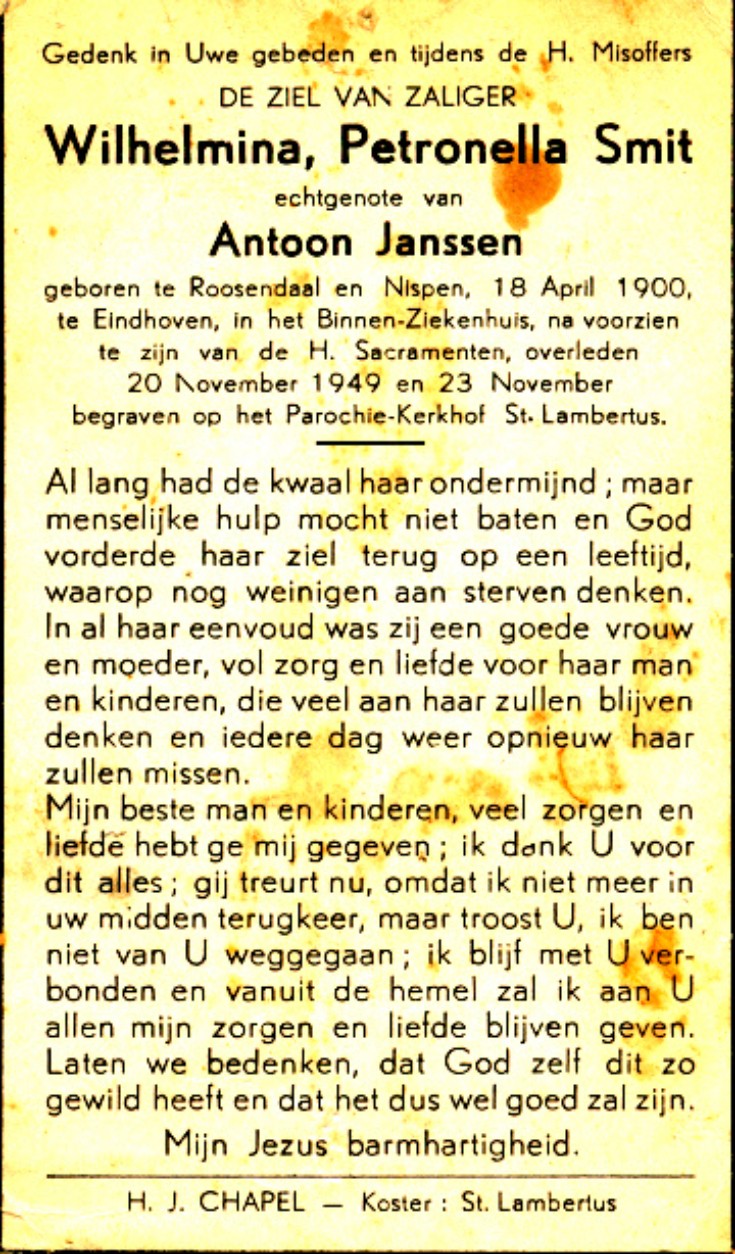 Gedenk in Uwe gebeden en tijdens de H. Misoffers
DE ZIEL VAN ZALIGER
Wilhelmina, Petronella Smit
echtgenote van
Antoon Janssen
geboren te Roosendaal en Nispen, 18 April 1900, te Eindhoven, in het Binnen-Ziekenhuis, na voorzien te zijn van de H. Sacramenten, overleden 20 November 1949 en 23 November begraven op het Parochie-Kerkhof St. Lambertus.

Al lang had de kwaal haar ondermijnd ; maar menselijke hulp mocht niet baten en God vorderde haar ziel terug op een leeftijd, waarop nog weinigen aan sterven denken. In al haar eenvoud was zij een goede vrouw en moeder, vol zorg en liefde voor haar man en kinderen, die veel aan haar zullen blijven denken en iedere dag weer opnieuw haar zullen missen.
Mijn beste man en kinderen, veel zorgen en liefde hebt ge mij gegeven ; ik dank U voor dit alles ; gij treurt nu, omdat ik niet meer in uw midden terugkeer, maar troost U, ik ben niet van U weggegaan ; ik blijf met U verbonden en vanuit de hemel zal ik aan U allen mijn zorgen en liefde blijven geven. Laten we bedenken, dat God zelf dit zo gewild heeft en dat het dus wel goed zal zijn.
Mijn Jezus barmhartigheid.

H. J. CHAPEL — Koster : St. Lambertus